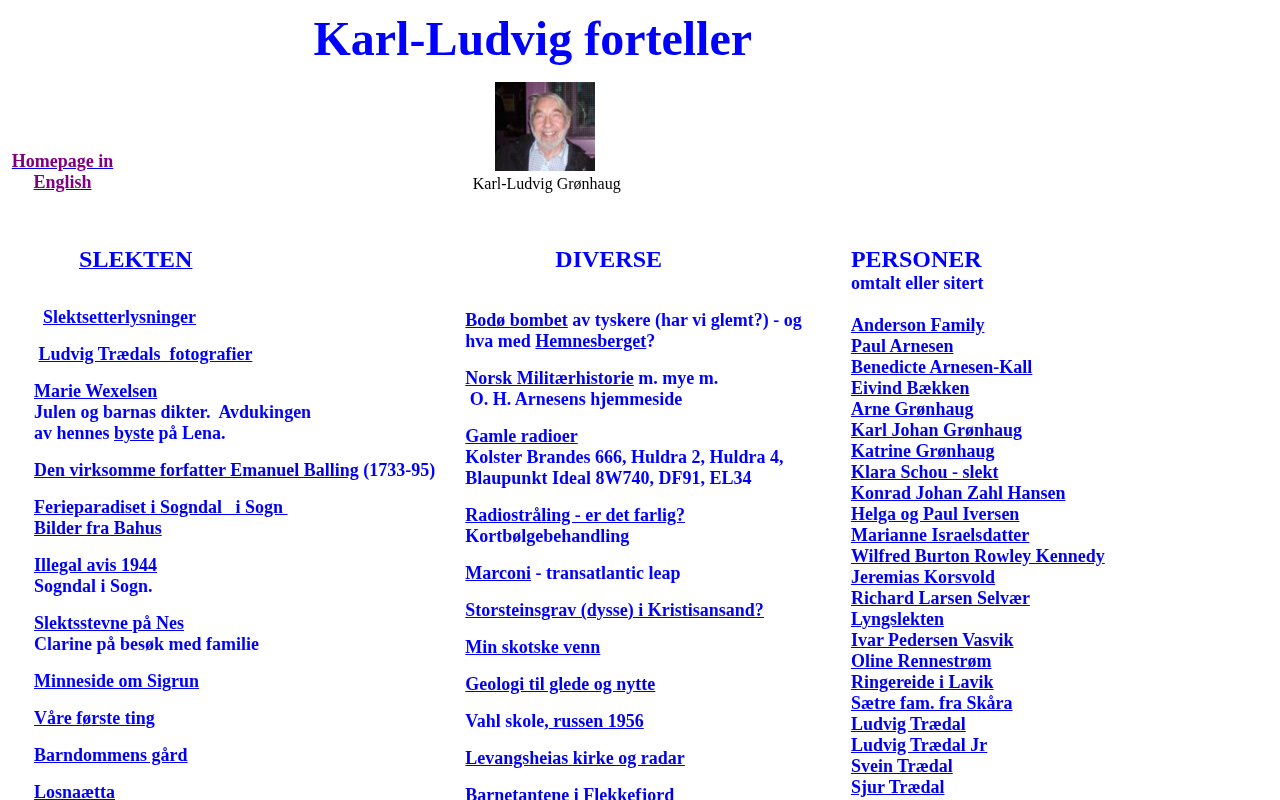 Karl-Ludvig forteller

Homepage in English

Karl-Ludvig Grønhaug

SLEKTEN

Slektsetterlysninger

Ludvig Trædals fotografier

Marie Wexelsen
Julen og barnas dikter. Avdukingen av hennes byste på Lena.

Den virksomme forfatter Emanuel Balling (1733-95)

Ferieparadiset i Sogndal i Sogn
Bilder fra Bahus

Illegal avis 1944
Sogndal i Sogn.

Slektsstevne på Nes
Clarine på besøk med familie

Minneside om Sigrun

Våre første ting

Barndommens gård

Losnaætta

DIVERSE

Bodø bombet av tyskere (har vi glemt?) - og hva med Hemnesberget?

Norsk Militærhistorie m. mye m.
O. H. Arnesens hjemmeside

Gamle radioer
Kolster Brandes 666, Huldra 2, Huldra 4, Blaupunkt Ideal 8W740, DF91, EL34

Radiostråling - er det farlig?
Kortbølgebehandling

Marconi - transatlantic leap

Storsteinsgrav (dysse) i Kristisansand?

Min skotske venn

Geologi til glede og nytte

Vahl skole, russen 1956

Levangsheias kirke og radar

Barnetantene i Flekkefjord

PERSONER
omtalt eller sitert

Anderson Family
Paul Arnesen
Benedicte Arnesen-Kall
Eivind Bækken
Arne Grønhaug
Karl Johan Grønhaug
Katrine Grønhaug
Klara Schou - slekt
Konrad Johan Zahl Hansen
Helga og Paul Iversen
Marianne Israelsdatter
Wilfred Burton Rowley Kennedy
Jeremias Korsvold
Richard Larsen Selvær
Lyngslekten
Ivar Pedersen Vasvik
Oline Rennestrøm
Ringereide i Lavik
Sætre fam. fra Skåra
Ludvig Trædal
Ludvig Trædal Jr
Svein Trædal
Sjur Trædal